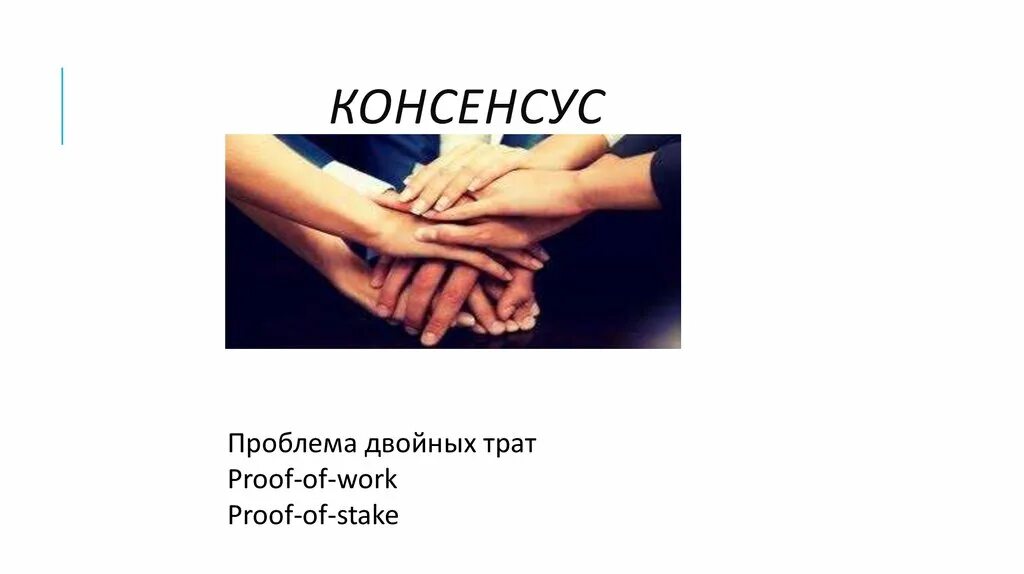 КОНСЕНСУС

Проблема двойных трат
Proof-of-work
Proof-of-stake